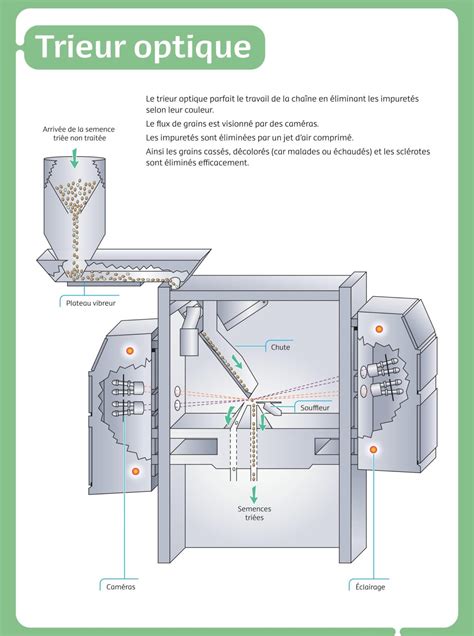 Trieur optique

Le trieur optique parfait le travail de la chaîne en éliminant les impuretés selon leur couleur.

Le flux de grains est visionné par des caméras.

Les impuretés sont éliminées par un jet d'air comprimé.

Ainsi les grains cassés, décolorés (car malades ou échaudés) et les sclérotes sont éliminés efficacement.

Arrivée de la semence triée non traitée

Plateau vibreur

Chute

Souffleur

Semences triées

Caméras

Éclairage